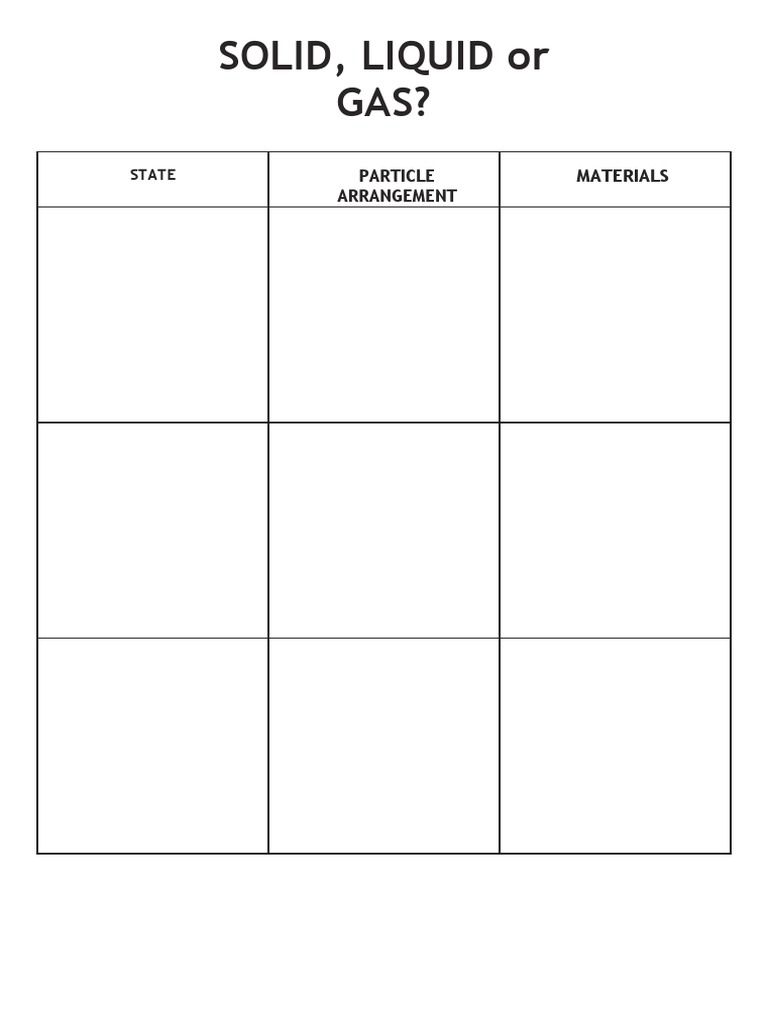 SOLID, LIQUID or GAS?

| STATE | PARTICLE ARRANGEMENT | MATERIALS |
|---|---|---|
| | | |
| | | |
| | | |